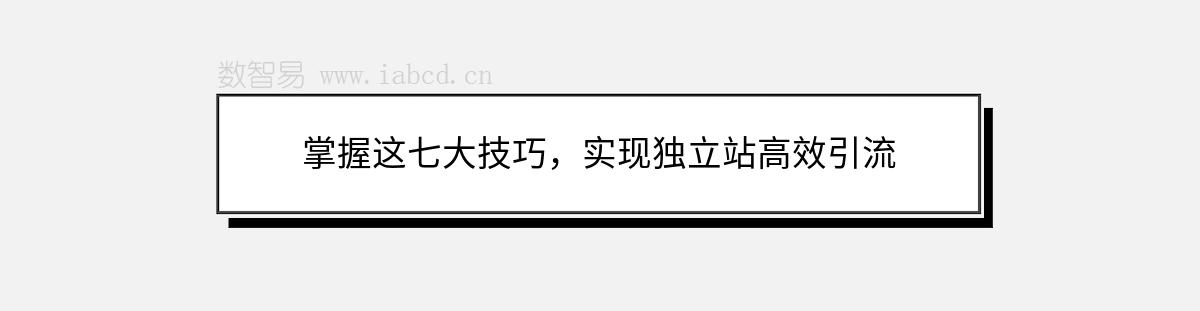 数智易 www.iabcd.cn

掌握这七大技巧，实现独立站高效引流